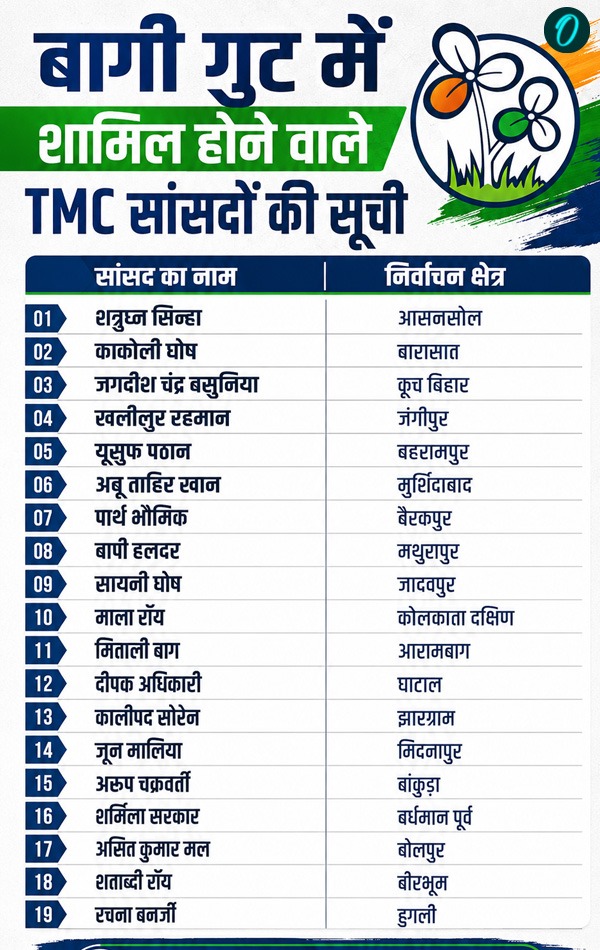 बागी गुट में
शामिल होने वाले
TMC सांसदों की सूची

| | सांसद का नाम | निर्वाचन क्षेत्र |
|---|---|---|
| 01 | शत्रुघ्न सिन्हा | आसनसोल |
| 02 | काकोली घोष | बारासात |
| 03 | जगदीश चंद्र बसुनिया | कूच बिहार |
| 04 | खलीलुर रहमान | जंगीपुर |
| 05 | यूसुफ पठान | बहरामपुर |
| 06 | अबू ताहिर खान | मुर्शिदाबाद |
| 07 | पार्थ भौमिक | बैरकपुर |
| 08 | बापी हलदर | मथुरापुर |
| 09 | सायनी घोष | जादवपुर |
| 10 | माला रॉय | कोलकाता दक्षिण |
| 11 | मिताली बाग | आरामबाग |
| 12 | दीपक अधिकारी | घाटाल |
| 13 | कालीपद सोरेन | झारग्राम |
| 14 | जून मालिया | मिदनापुर |
| 15 | अरूप चक्रवर्ती | बांकुड़ा |
| 16 | शर्मिला सरकार | बर्धमान पूर्व |
| 17 | असित कुमार मल | बोलपुर |
| 18 | शताब्दी रॉय | बीरभूम |
| 19 | रचना बनर्जी | हुगली |